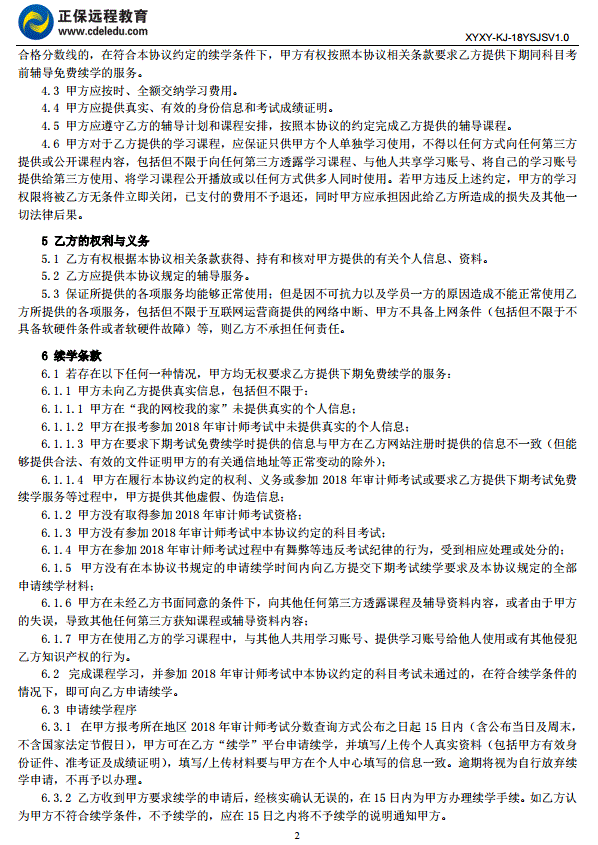 正保远程教育
www.cdeledu.com
XYXY-KJ-18YSJSV1.0

合格分数线的，在符合本协议约定的续学条件下，甲方有权按照本协议相关条款要求乙方提供下期同科目考前辅导免费续学的服务。

4.3 甲方应按时、全额交纳学习费用。

4.4 甲方应提供真实、有效的身份信息和考试成绩证明。

4.5 甲方应遵守乙方的辅导计划和课程安排，按照本协议的约定完成乙方提供的辅导课程。

4.6 甲方对于乙方提供的学习课程，应保证只供甲方个人单独学习使用，不得以任何方式向任何第三方提供或公开课程内容，包括但不限于向任何第三方透露学习课程、与他人共享学习账号、将自己的学习账号提供给第三方使用、将学习课程公开播放或以任何方式供多人同时使用。若甲方违反上述约定，甲方的学习权限将被乙方无条件立即关闭，已支付的费用不予退还，同时甲方应承担因此给乙方所造成的损失及其他一切法律后果。

5 乙方的权利与义务

5.1 乙方有权根据本协议相关条款获得、持有和核对甲方提供的有关个人信息、资料。

5.2 乙方应提供本协议规定的辅导服务。

5.3 保证所提供的各项服务均能够正常使用；但是因不可抗力以及学员一方的原因造成不能正常使用乙方所提供的各项服务，包括但不限于互联网运营商提供的网络中断、甲方不具备上网条件（包括但不限于不具备软硬件条件或者软硬件故障）等，则乙方不承担任何责任。

6 续学条款

6.1 若存在以下任何一种情况，甲方均无权要求乙方提供下期免费续学的服务：

6.1.1 甲方未向乙方提供真实信息，包括但不限于：

6.1.1.1 甲方在“我的网校我的家”未提供真实的个人信息；

6.1.1.2 甲方在报考参加 2018 年审计师考试中未提供真实的个人信息；

6.1.1.3 甲方在要求下期考试免费续学时提供的信息与甲方在乙方网站注册时提供的信息不一致（但能够提供合法、有效的文件证明甲方的有关通信地址等正常变动的除外）；

6.1.1.4 甲方在履行本协议约定的权利、义务或参加 2018 年审计师考试或要求乙方提供下期考试免费续学服务等过程中，甲方提供其他虚假、伪造信息；

6.1.2 甲方没有取得参加 2018 年审计师考试资格；

6.1.3 甲方没有参加 2018 年审计师考试中本协议约定的科目考试；

6.1.4 甲方在参加 2018 年审计师考试过程中有舞弊等违反考试纪律的行为，受到相应处理或处分的；

6.1.5 甲方没有在本协议书规定的申请续学时间内向乙方提交下期考试续学要求及本协议规定的全部申请续学材料；

6.1.6 甲方在未经乙方书面同意的条件下，向其他任何第三方透露课程及辅导资料内容，或者由于甲方的失误，导致其他任何第三方获知课程或辅导资料内容；

6.1.7 甲方在使用乙方的学习课程中，与其他人共用学习账号、提供学习账号给他人使用或有其他侵犯乙方知识产权的行为。

6.2 完成课程学习，并参加 2018 年审计师考试中本协议约定的科目考试未通过的，在符合续学条件的情况下，即可向乙方申请续学。

6.3 申请续学程序

6.3.1 在甲方报考所在地区 2018 年审计师考试分数查询方式公布之日起 15 日内（含公布当日及周末，不含国家法定节假日），甲方可在乙方“续学”平台申请续学，并填写/上传个人真实资料（包括甲方有效身份证件、准考证及成绩证明），填写/上传材料要与甲方在个人中心填写的信息一致。逾期将视为自行放弃续学申请，不再予以办理。

6.3.2 乙方收到甲方要求续学的申请后，经核实确认无误的，在 15 日内为甲方办理续学手续。如乙方认为甲方不符合续学条件，不予续学的，应在 15 日之内将不予续学的说明通知甲方。

2